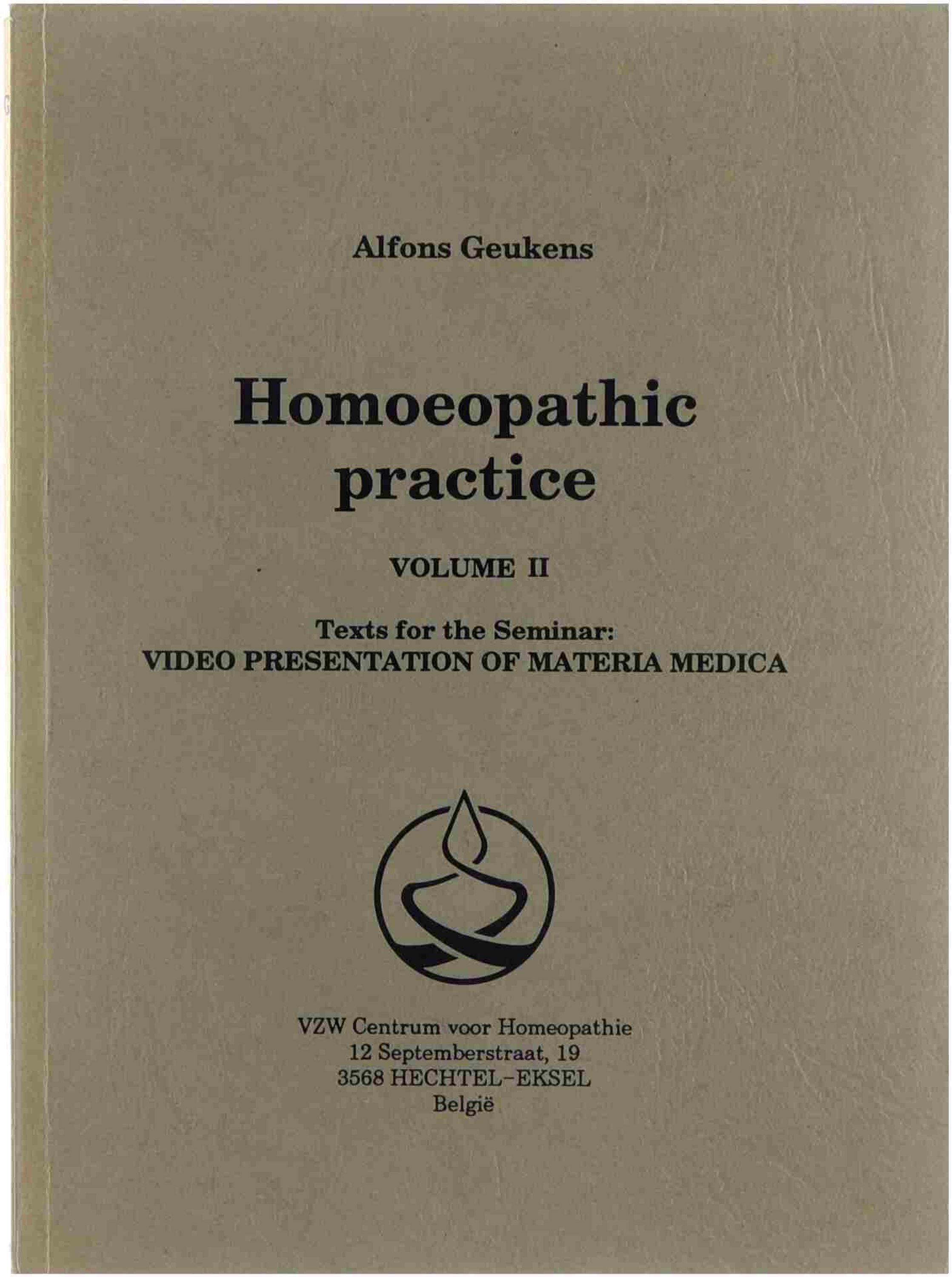 Alfons Geukens

Homoeopathic practice

VOLUME II

Texts for the Seminar:
VIDEO PRESENTATION OF MATERIA MEDICA

VZW Centrum voor Homeopathie
12 Septemberstraat, 19
3568 HECHTEL-EKSEL
België